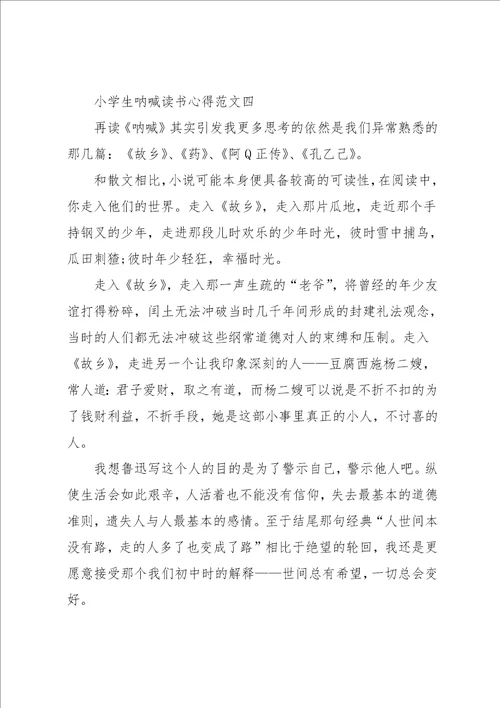 小学生呐喊读书心得范文四

再读《呐喊》其实引发我更多思考的依然是我们异常熟悉的那几篇：《故乡》、《药》、《阿Q正传》、《孔乙己》。

和散文相比，小说可能本身便具备较高的可读性，在阅读中，你走入他们的世界。走入《故乡》，走入那片瓜地，走近那个手持钢叉的少年，走进那段儿时欢乐的少年时光，彼时雪中捕鸟，瓜田刺猹;彼时年少轻狂，幸福时光。

走入《故乡》，走入那一声生疏的“老爷”，将曾经的年少友谊打得粉碎，闰土无法冲破当时几千年间形成的封建礼法观念，当时的人们都无法冲破这些纲常道德对人的束缚和压制。走入《故乡》，走进另一个让我印象深刻的人——豆腐西施杨二嫂，常人道：君子爱财，取之有道，而杨二嫂可以说是不折不扣的为了钱财利益，不折手段，她是这部小事里真正的小人，不讨喜的人。

我想鲁迅写这个人的目的是为了警示自己，警示他人吧。纵使生活会如此艰辛，人活着也不能没有信仰，失去最基本的道德准则，遗失人与人最基本的感情。至于结尾那句经典“人世间本没有路，走的人多了也变成了路”相比于绝望的轮回，我还是更愿意接受那个我们初中时的解释——世间总有希望，一切总会变好。